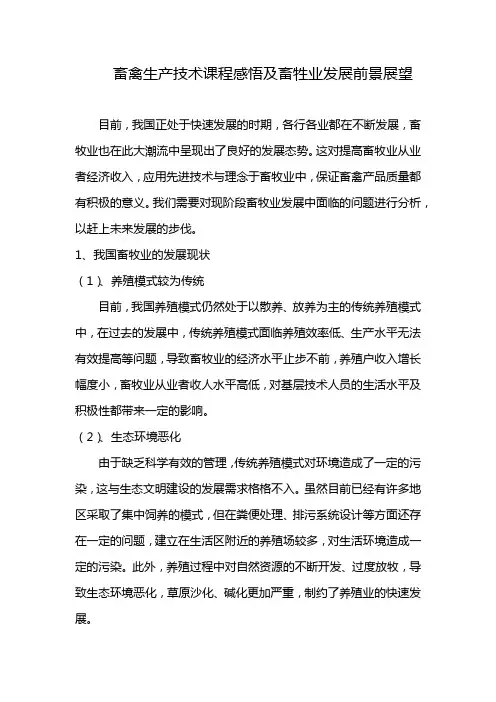 畜禽生产技术课程感悟及畜牲业发展前景展望

目前，我国正处于快速发展的时期，各行各业都在不断发展，畜牧业也在此大潮流中呈现出了良好的发展态势。这对提高畜牧业从业者经济收入，应用先进技术与理念于畜牧业中，保证畜禽产品质量都有积极的意义。我们需要对现阶段畜牧业发展中面临的问题进行分析，以赶上未来发展的步伐。

1、我国畜牧业的发展现状

（1）、养殖模式较为传统

目前，我国养殖模式仍然处于以散养、放养为主的传统养殖模式中，在过去的发展中，传统养殖模式面临养殖效率低、生产水平无法有效提高等问题，导致畜牧业的经济水平止步不前，养殖户收入增长幅度小，畜牧业从业者收人水平高低，对基层技术人员的生活水平及积极性都带来一定的影响。

（2）、生态环境恶化

由于缺乏科学有效的管理，传统养殖模式对环境造成了一定的污染，这与生态文明建设的发展需求格格不入。虽然目前已经有许多地区采取了集中饲养的模式，但在粪便处理、排污系统设计等方面还存在一定的问题，建立在生活区附近的养殖场较多，对生活环境造成一定的污染。此外，养殖过程中对自然资源的不断开发、过度放牧，导致生态环境恶化，草原沙化、碱化更加严重，制约了养殖业的快速发展。